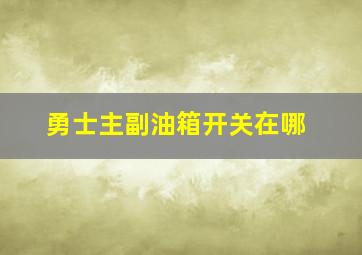 勇士主副油箱开关在哪